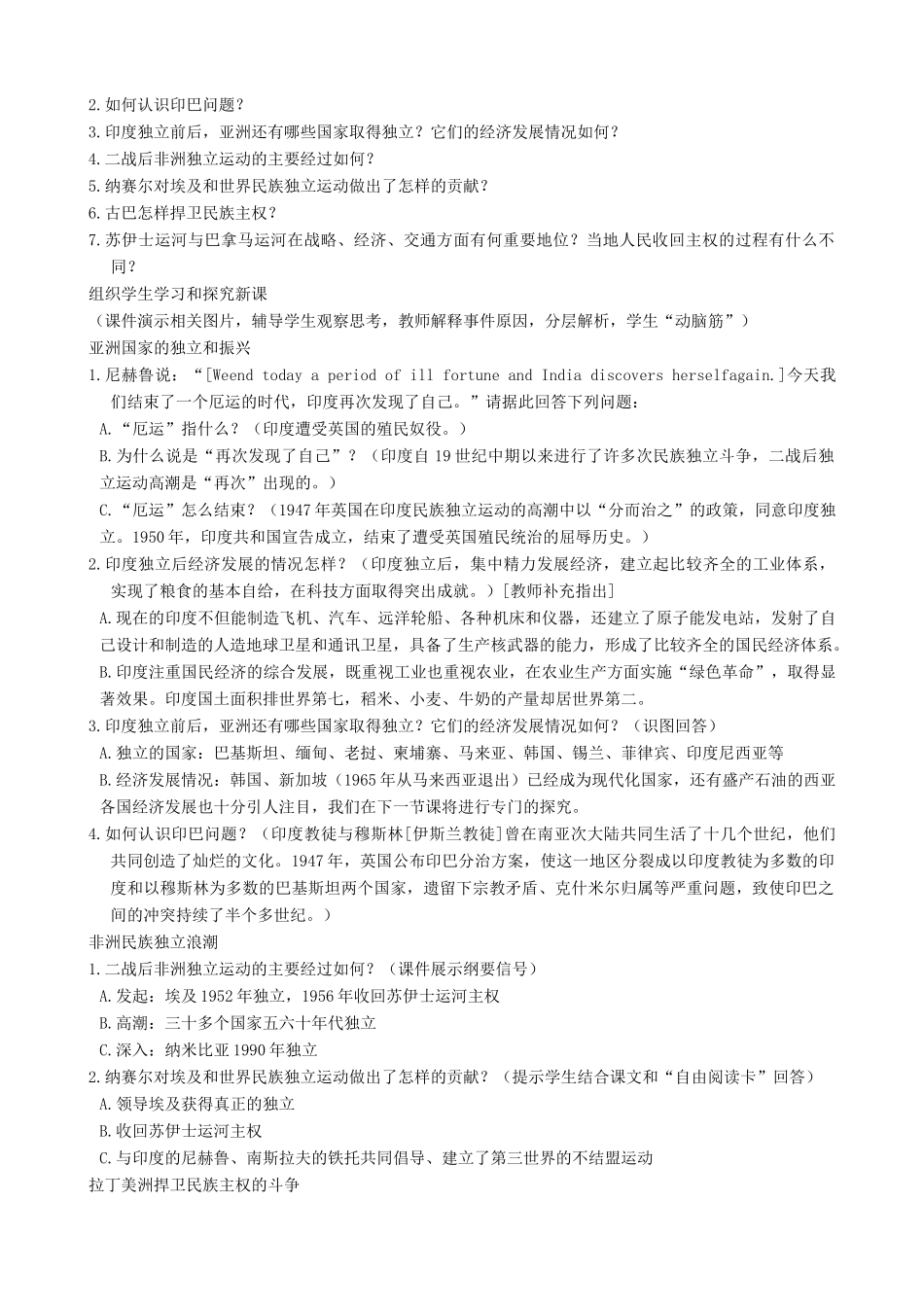 2.如何认识印巴问题？
3.印度独立前后，亚洲还有哪些国家取得独立？它们的经济发展情况如何？
4.二战后非洲独立运动的主要经过如何？
5.纳赛尔对埃及和世界民族独立运动做出了怎样的贡献？
6.古巴怎样捍卫民族主权？
7.苏伊士运河与巴拿马运河在战略、经济、交通方面有何重要地位？当地人民收回主权的过程有什么不同？
组织学生学习和探究新课
（课件演示相关图片，辅导学生观察思考，教师解释事件原因，分层解析，学生“动脑筋”）
亚洲国家的独立和振兴
1.尼赫鲁说：“[Weend today a period of ill fortune and India discovers herselfagain.]今天我们结束了一个厄运的时代，印度再次发现了自己。”请据此回答下列问题：
A.“厄运”指什么？（印度遭受英国的殖民奴役。）
B.为什么说是“再次发现了自己”？（印度自19世纪中期以来进行了许多次民族独立斗争，二战后独立运动高潮是“再次”出现的。）
C.“厄运”怎么结束？（1947年英国在印度民族独立运动的高潮中以“分而治之”的政策，同意印度独立。1950年，印度共和国宣告成立，结束了遭受英国殖民统治的屈辱历史。）
2.印度独立后经济发展的情况怎样？（印度独立后，集中精力发展经济，建立起比较齐全的工业体系，实现了粮食的基本自给，在科技方面取得突出成就。）[教师补充指出]
A.现在的印度不但能制造飞机、汽车、远洋轮船、各种机床和仪器，还建立了原子能发电站，发射了自己设计和制造的人造地球卫星和通讯卫星，具备了生产核武器的能力，形成了比较齐全的国民经济体系。
B.印度注重国民经济的综合发展，既重视工业也重视农业，在农业生产方面实施“绿色革命”，取得显著效果。印度国土面积排世界第七，稻米、小麦、牛奶的产量却居世界第二。
3.印度独立前后，亚洲还有哪些国家取得独立？它们的经济发展情况如何？（识图回答）
A.独立的国家：巴基斯坦、缅甸、老挝、柬埔寨、马来亚、韩国、锡兰、菲律宾、印度尼西亚等
B.经济发展情况：韩国、新加坡（1965年从马来西亚退出）已经成为现代化国家，还有盛产石油的西亚各国经济发展也十分引人注目，我们在下一节课将进行专门的探究。
4.如何认识印巴问题？（印度教徒与穆斯林[伊斯兰教徒]曾在南亚次大陆共同生活了十几个世纪，他们共同创造了灿烂的文化。1947年，英国公布印巴分治方案，使这一地区分裂成以印度教徒为多数的印度和以穆斯林为多数的巴基斯坦两个国家，遗留下宗教矛盾、克什米尔归属等严重问题，致使印巴之间的冲突持续了半个多世纪。）
非洲民族独立浪潮
1.二战后非洲独立运动的主要经过如何？（课件展示纲要信号）
A.发起：埃及1952年独立，1956年收回苏伊士运河主权
B.高潮：三十多个国家五六十年代独立
C.深入：纳米比亚1990年独立
2.纳赛尔对埃及和世界民族独立运动做出了怎样的贡献？（提示学生结合课文和“自由阅读卡”回答）
A.领导埃及获得真正的独立
B.收回苏伊士运河主权
C.与印度的尼赫鲁、南斯拉夫的铁托共同倡导、建立了第三世界的不结盟运动
拉丁美洲捍卫民族主权的斗争